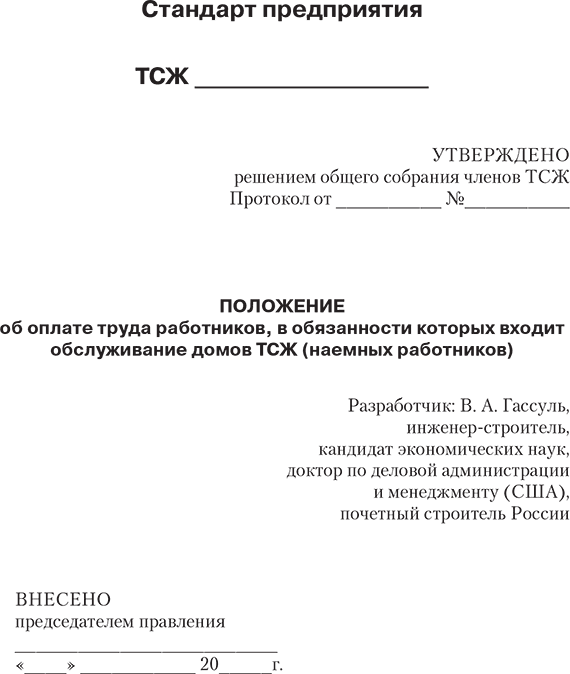 Стандарт предприятия

ТСЖ ____

УТВЕРЖДЕНО
решением общего собрания членов ТСЖ
Протокол от ____ №____

ПОЛОЖЕНИЕ
об оплате труда работников, в обязанности которых входит обслуживание домов ТСЖ (наемных работников)

Разработчик: В. А. Гассуль,
инженер-строитель,
кандидат экономических наук,
доктор по деловой администрации
и менеджменту (США),
почетный строитель России

ВНЕСЕНО
председателем правления
____
«____» ____ 20____г.